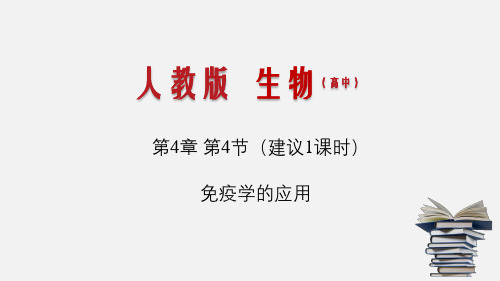 人教版 生物（高中）

第4章 第4节（建议1课时）

免疫学的应用